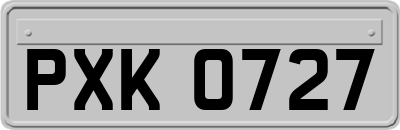 PXK 0727